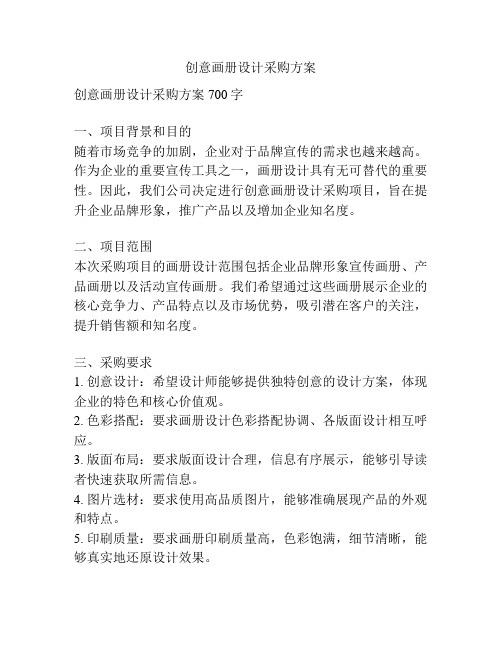 创意画册设计采购方案

创意画册设计采购方案 700 字

一、项目背景和目的
随着市场竞争的加剧，企业对于品牌宣传的需求也越来越高。作为企业的重要宣传工具之一，画册设计具有无可替代的重要性。因此，我们公司决定进行创意画册设计采购项目，旨在提升企业品牌形象，推广产品以及增加企业知名度。

二、项目范围
本次采购项目的画册设计范围包括企业品牌形象宣传画册、产品画册以及活动宣传画册。我们希望通过这些画册展示企业的核心竞争力、产品特点以及市场优势，吸引潜在客户的关注，提升销售额和知名度。

三、采购要求
1. 创意设计：希望设计师能够提供独特创意的设计方案，体现企业的特色和核心价值观。
2. 色彩搭配：要求画册设计色彩搭配协调、各版面设计相互呼应。
3. 版面布局：要求版面设计合理，信息有序展示，能够引导读者快速获取所需信息。
4. 图片选材：要求使用高品质图片，能够准确展现产品的外观和特点。
5. 印刷质量：要求画册印刷质量高，色彩饱满，细节清晰，能够真实地还原设计效果。